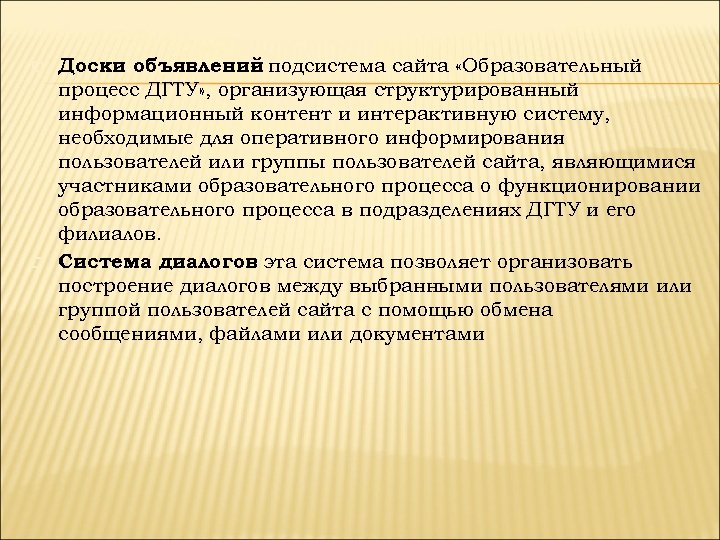 Доски объявлений подсистема сайта «Образовательный процесс ДГТУ», организующая структурированный информационный контент и интерактивную систему, необходимые для оперативного информирования пользователей или группы пользователей сайта, являющимися участниками образовательного процесса о функционировании образовательного процесса в подразделениях ДГТУ и его филиалов.

Система диалогов эта система позволяет организовать построение диалогов между выбранными пользователями или группой пользователей сайта с помощью обмена сообщениями, файлами или документами